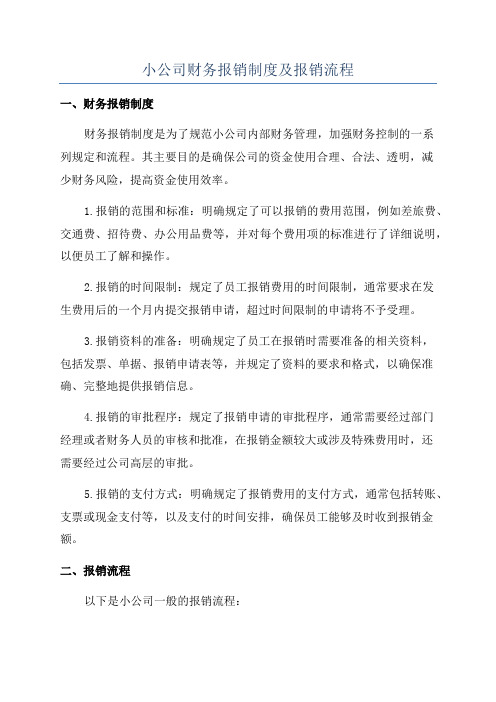 小公司财务报销制度及报销流程

一、财务报销制度

财务报销制度是为了规范小公司内部财务管理，加强财务控制的一系列规定和流程。其主要目的是确保公司的资金使用合理、合法、透明，减少财务风险，提高资金使用效率。

1.报销的范围和标准：明确规定了可以报销的费用范围，例如差旅费、交通费、招待费、办公用品费等，并对每个费用项的标准进行了详细说明，以便员工了解和操作。

2.报销的时间限制：规定了员工报销费用的时间限制，通常要求在发生费用后的一个月内提交报销申请，超过时间限制的申请将不予受理。

3.报销资料的准备：明确规定了员工在报销时需要准备的相关资料，包括发票、单据、报销申请表等，并规定了资料的要求和格式，以确保准确、完整地提供报销信息。

4.报销的审批程序：规定了报销申请的审批程序，通常需要经过部门经理或者财务人员的审核和批准，在报销金额较大或涉及特殊费用时，还需要经过公司高层的审批。

5.报销的支付方式：明确规定了报销费用的支付方式，通常包括转账、支票或现金支付等，以及支付的时间安排，确保员工能够及时收到报销金额。

二、报销流程

以下是小公司一般的报销流程：